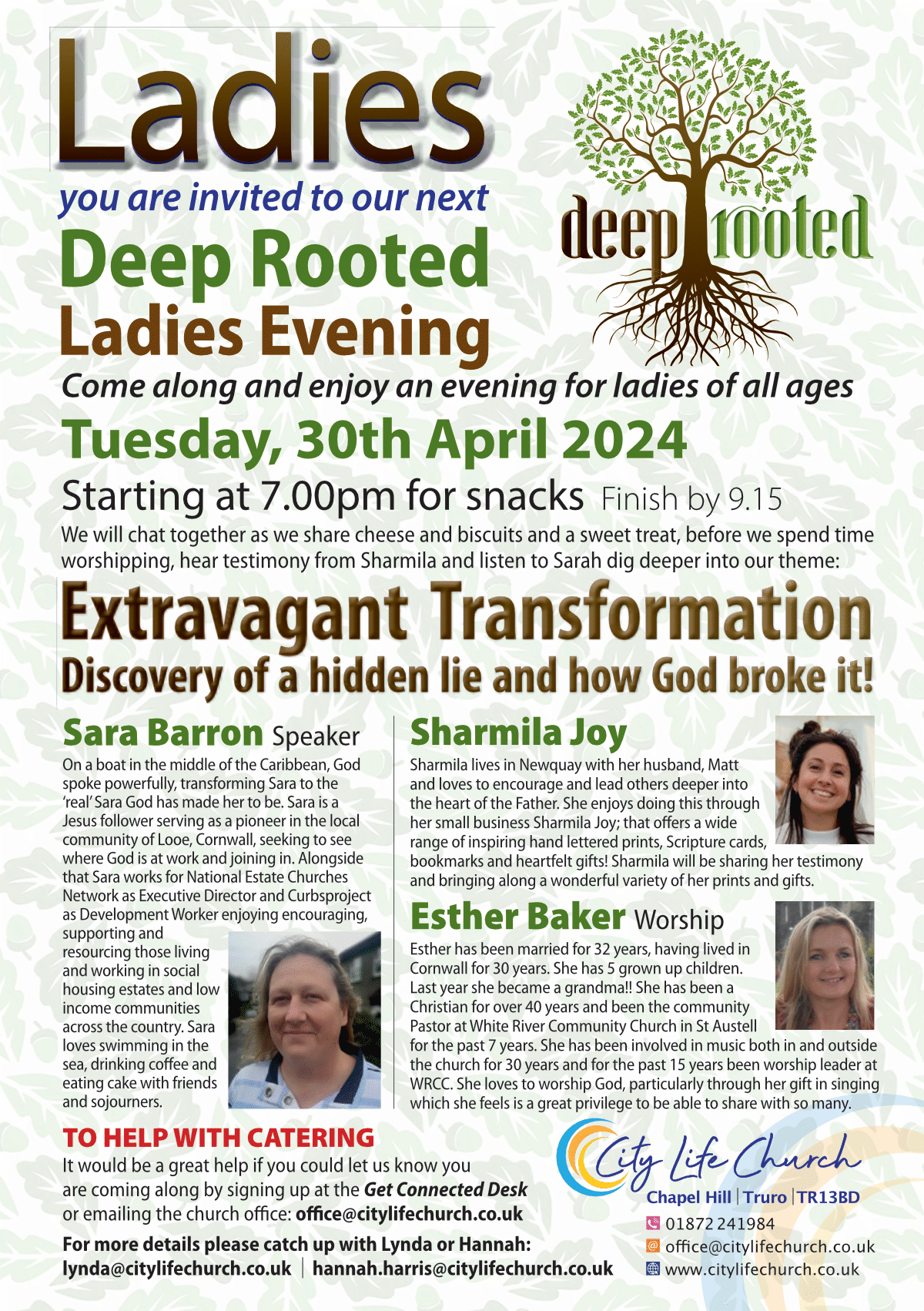 Ladies
you are invited to our next
Deep Rooted
Ladies Evening

deep rooted

Come along and enjoy an evening for ladies of all ages
Tuesday, 30th April 2024
Starting at 7.00pm for snacks Finish by 9.15
We will chat together as we share cheese and biscuits and a sweet treat, before we spend time worshipping, hear testimony from Sharmila and listen to Sarah dig deeper into our theme:
Extravagant Transformation
Discovery of a hidden lie and how God broke it!

Sara Barron Speaker
On a boat in the middle of the Caribbean, God spoke powerfully, transforming Sara to the 'real' Sara God has made her to be. Sara is a Jesus follower serving as a pioneer in the local community of Looe, Cornwall, seeking to see where God is at work and joining in. Alongside that Sara works for National Estate Churches Network as Executive Director and Curbsproject as Development Worker enjoying encouraging, supporting and resourcing those living and working in social housing estates and low income communities across the country. Sara loves swimming in the sea, drinking coffee and eating cake with friends and sojourners.

Sharmila Joy
Sharmila lives in Newquay with her husband, Matt and loves to encourage and lead others deeper into the heart of the Father. She enjoys doing this through her small business Sharmila Joy; that offers a wide range of inspiring hand lettered prints, Scripture cards, bookmarks and heartfelt gifts! Sharmila will be sharing her testimony and bringing along a wonderful variety of her prints and gifts.

Esther Baker Worship
Esther has been married for 32 years, having lived in Cornwall for 30 years. She has 5 grown up children. Last year she became a grandma!! She has been a Christian for over 40 years and been the community Pastor at White River Community Church in St Austell for the past 7 years. She has been involved in music both in and outside the church for 30 years and for the past 15 years been worship leader at WRCC. She loves to worship God, particularly through her gift in singing which she feels is a great privilege to be able to share with so many.

TO HELP WITH CATERING
It would be a great help if you could let us know you are coming along by signing up at the Get Connected Desk or emailing the church office: office@citylifechurch.co.uk
For more details please catch up with Lynda or Hannah:
lynda@citylifechurch.co.uk | hannah.harris@citylifechurch.co.uk

City Life Church
Chapel Hill | Truro | TR13BD
01872 241984
office@citylifechurch.co.uk
www.citylifechurch.co.uk